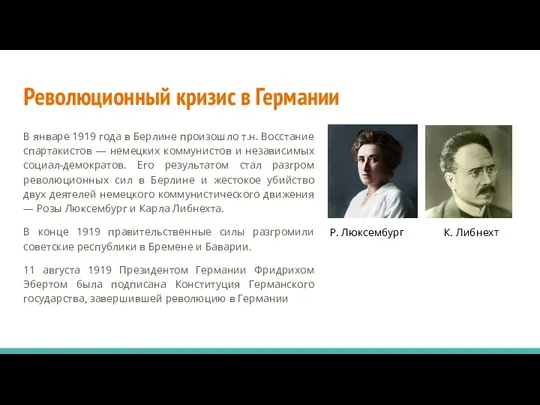 Революционный кризис в Германии

В январе 1919 года в Берлине произошло т.н. Восстание спартакистов — немецких коммунистов и независимых социал-демократов. Его результатом стал разгром революционных сил в Берлине и жестокое убийство двух деятелей немецкого коммунистического движения — Розы Люксембург и Карла Либнехта.

В конце 1919 правительственные силы разгромили советские республики в Бремене и Баварии.

11 августа 1919 Президентом Германии Фридрихом Эбертом была подписана Конституция Германского государства, завершившей революцию в Германии

Р. Люксембург

К. Либнехт